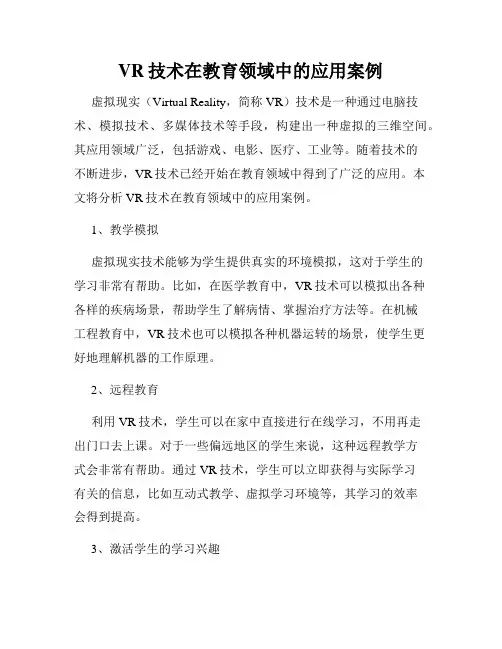 VR 技术在教育领域中的应用案例

虚拟现实（Virtual Reality，简称 VR）技术是一种通过电脑技术、模拟技术、多媒体技术等手段，构建出一种虚拟的三维空间。其应用领域广泛，包括游戏、电影、医疗、工业等。随着技术的不断进步，VR 技术已经开始在教育领域中得到了广泛的应用。本文将分析 VR 技术在教育领域中的应用案例。

1、教学模拟

虚拟现实技术能够为学生提供真实的环境模拟，这对于学生的学习非常有帮助。比如，在医学教育中，VR 技术可以模拟出各种各样的疾病场景，帮助学生了解病情、掌握治疗方法等。在机械工程教育中，VR 技术也可以模拟各种机器运转的场景，使学生更好地理解机器的工作原理。

2、远程教育

利用 VR 技术，学生可以在家中直接进行在线学习，不用再走出门口去上课。对于一些偏远地区的学生来说，这种远程教学方式会非常有帮助。通过 VR 技术，学生可以立即获得与实际学习有关的信息，比如互动式教学、虚拟学习环境等，其学习的效率会得到提高。

3、激活学生的学习兴趣